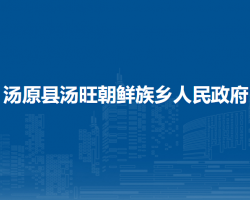 汤原县汤旺朝鲜族乡人民政府